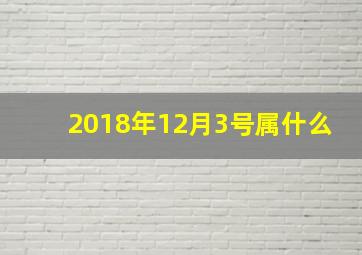 2018年12月3号属什么